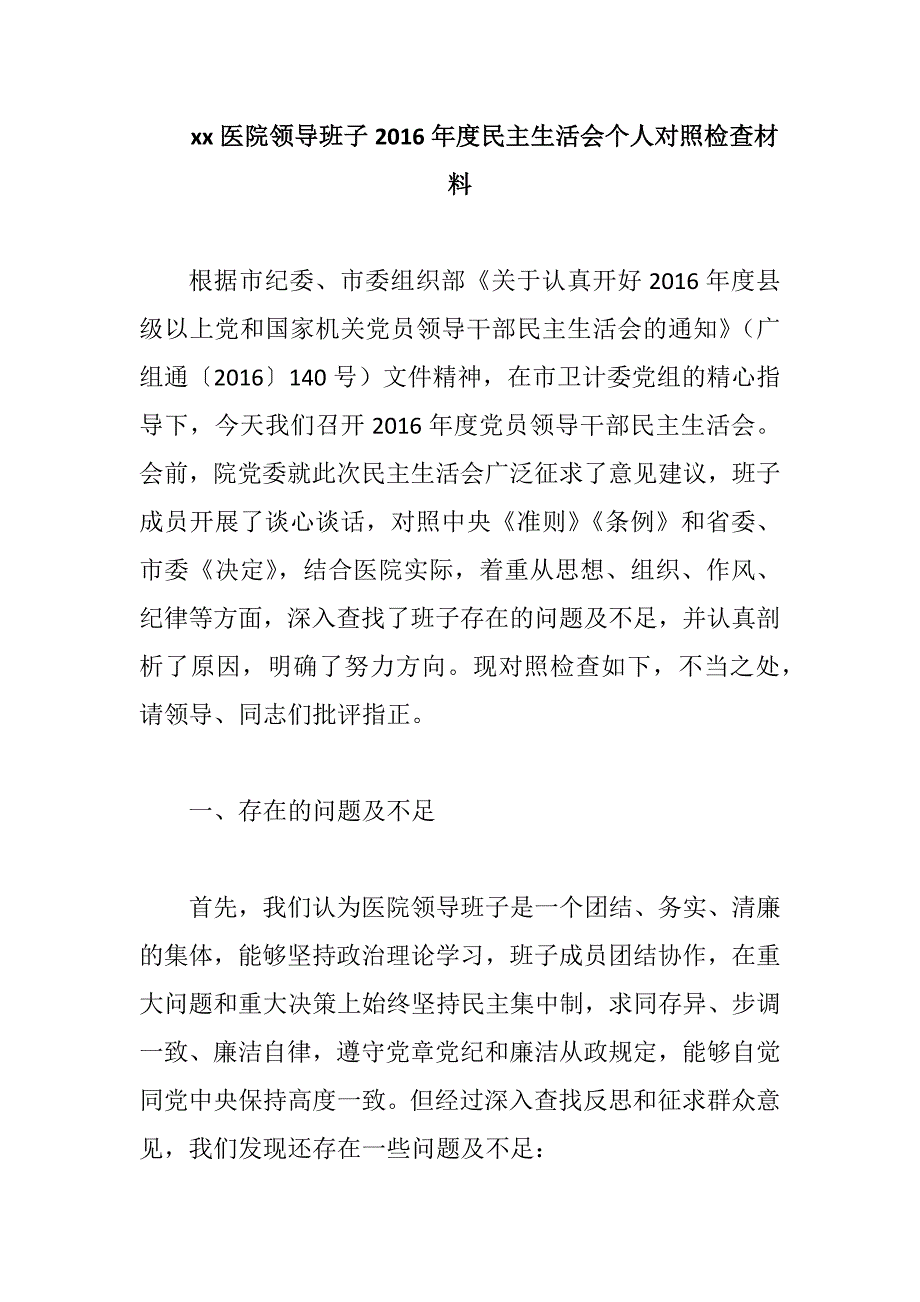 xx 医院领导班子 2016 年度民主生活会个人对照检查材料

根据市纪委、市委组织部《关于认真开好 2016 年度县级以上党和国家机关党员领导干部民主生活会的通知》（广组通〔2016〕140 号）文件精神，在市卫计委党组的精心指导下，今天我们召开 2016 年度党员领导干部民主生活会。会前，院党委就此次民主生活会广泛征求了意见建议，班子成员开展了谈心谈话，对照中央《准则》《条例》和省委、市委《决定》，结合医院实际，着重从思想、组织、作风、纪律等方面，深入查找了班子存在的问题及不足，并认真剖析了原因，明确了努力方向。现对照检查如下，不当之处，请领导、同志们批评指正。

一、存在的问题及不足

首先，我们认为医院领导班子是一个团结、务实、清廉的集体，能够坚持政治理论学习，班子成员团结协作，在重大问题和重大决策上始终坚持民主集中制，求同存异、步调一致、廉洁自律，遵守党章党纪和廉洁从政规定，能够自觉同党中央保持高度一致。但经过深入查找反思和征求群众意见，我们发现还存在一些问题及不足：